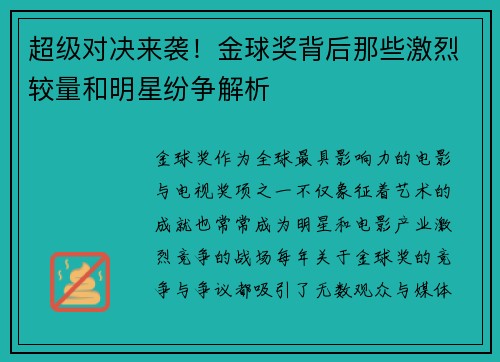 超级对决来袭！金球奖背后那些激烈较量和明星纷争解析

金球奖作为全球最具影响力的电影与电视奖项之一不仅象征着艺术的成就也常常成为明星和电影产业激烈竞争的战场每年关于金球奖的竞争与争议都吸引了无数观众与媒体